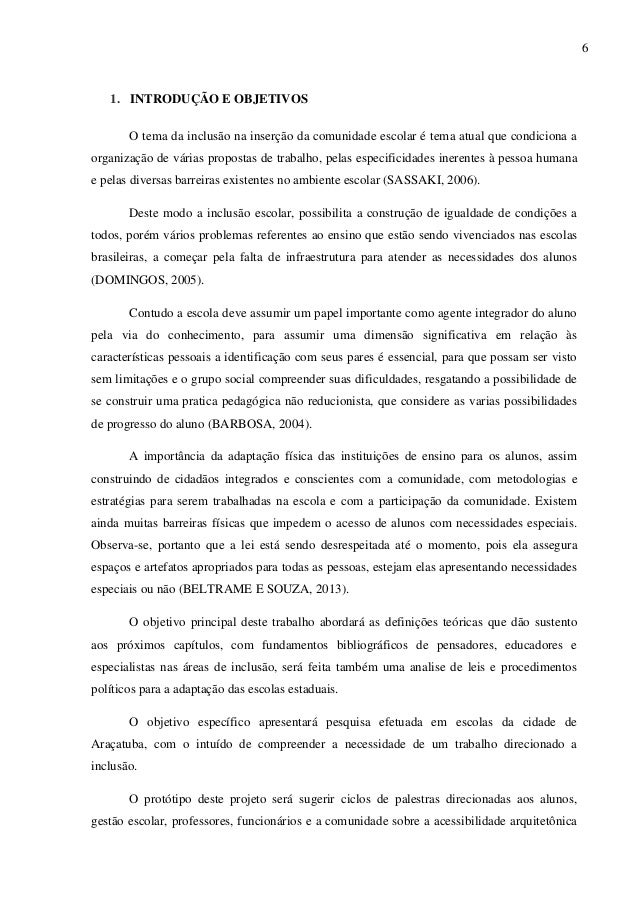 6

1. INTRODUÇÃO E OBJETIVOS

O tema da inclusão na inserção da comunidade escolar é tema atual que condiciona a organização de várias propostas de trabalho, pelas especificidades inerentes à pessoa humana e pelas diversas barreiras existentes no ambiente escolar (SASSAKI, 2006).

Deste modo a inclusão escolar, possibilita a construção de igualdade de condições a todos, porém vários problemas referentes ao ensino que estão sendo vivenciados nas escolas brasileiras, a começar pela falta de infraestrutura para atender as necessidades dos alunos (DOMINGOS, 2005).

Contudo a escola deve assumir um papel importante como agente integrador do aluno pela via do conhecimento, para assumir uma dimensão significativa em relação às características pessoais a identificação com seus pares é essencial, para que possam ser visto sem limitações e o grupo social compreender suas dificuldades, resgatando a possibilidade de se construir uma pratica pedagógica não reducionista, que considere as varias possibilidades de progresso do aluno (BARBOSA, 2004).

A importância da adaptação física das instituições de ensino para os alunos, assim construindo de cidadãos integrados e conscientes com a comunidade, com metodologias e estratégias para serem trabalhadas na escola e com a participação da comunidade. Existem ainda muitas barreiras físicas que impedem o acesso de alunos com necessidades especiais. Observa-se, portanto que a lei está sendo desrespeitada até o momento, pois ela assegura espaços e artefatos apropriados para todas as pessoas, estejam elas apresentando necessidades especiais ou não (BELTRAME E SOUZA, 2013).

O objetivo principal deste trabalho abordará as definições teóricas que dão sustento aos próximos capítulos, com fundamentos bibliográficos de pensadores, educadores e especialistas nas áreas de inclusão, será feita também uma analise de leis e procedimentos políticos para a adaptação das escolas estaduais.

O objetivo específico apresentará pesquisa efetuada em escolas da cidade de Araçatuba, com o intuído de compreender a necessidade de um trabalho direcionado a inclusão.

O protótipo deste projeto será sugerir ciclos de palestras direcionadas aos alunos, gestão escolar, professores, funcionários e a comunidade sobre a acessibilidade arquitetônica